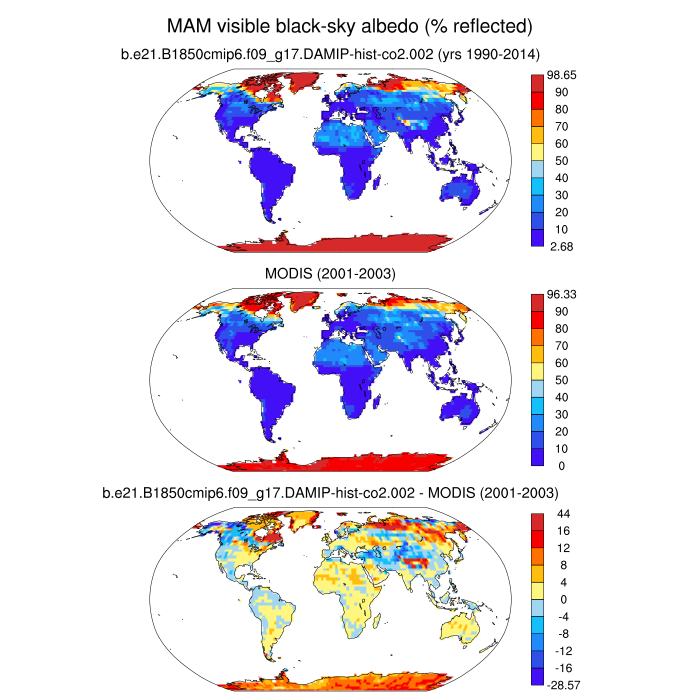 MAM visible black-sky albedo (% reflected)

b.e21.B1850cmip6.f09_g17.DAMIP-hist-co2.002 (yrs 1990-2014)

98.65
90
80
70
60
50
40
30
20
10
2.68

MODIS (2001-2003)

96.33
90
80
70
60
50
40
30
20
10
0

b.e21.B1850cmip6.f09_g17.DAMIP-hist-co2.002 - MODIS (2001-2003)

44
16
12
8
4
0
-4
-8
-12
-16
-28.57